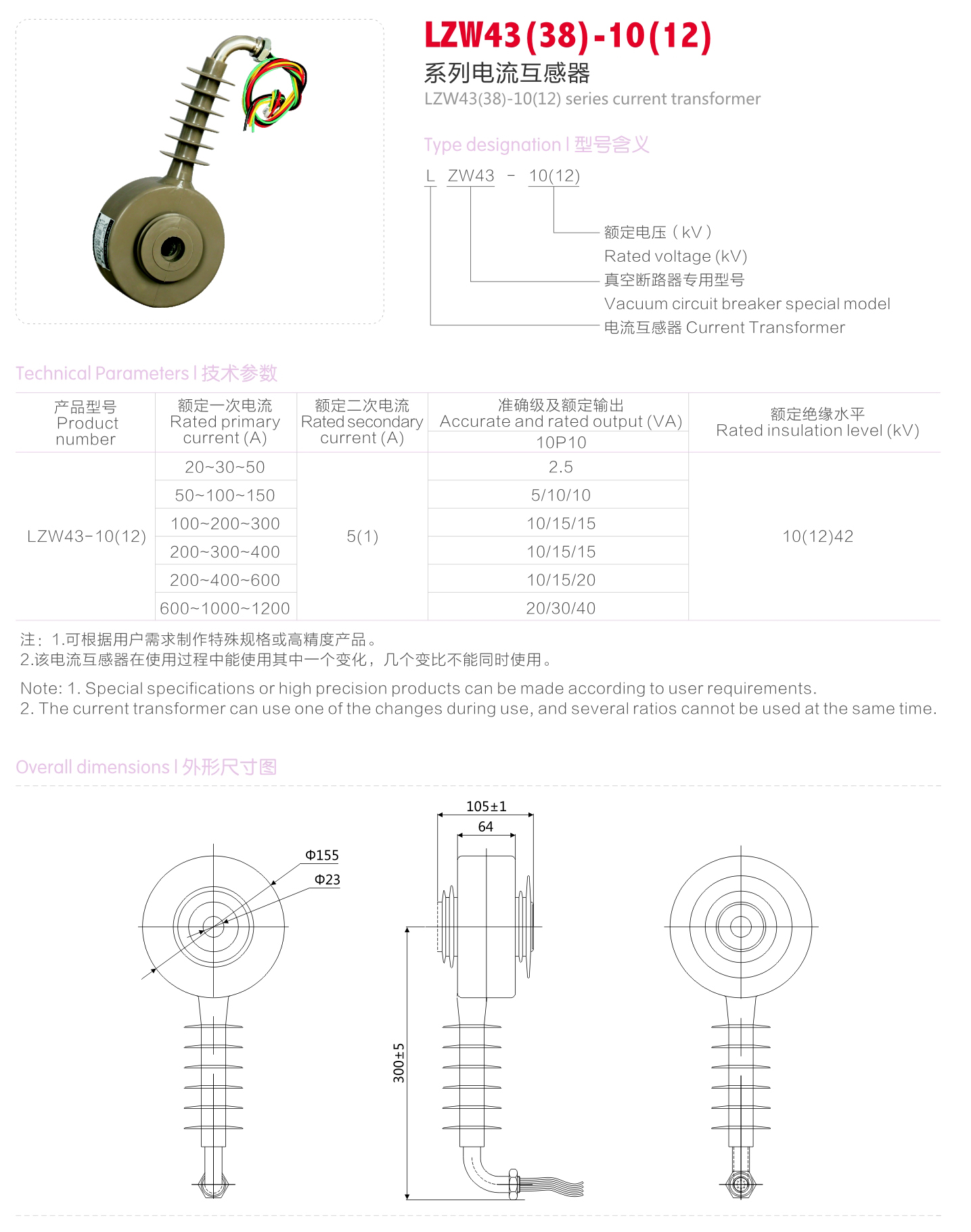 LZW43(38)-10(12)
系列电流互感器
LZW43(38)-10(12) series current transformer

Type designation | 型号含义

L ZW43 - 10(12)

额定电压（kV）
Rated voltage (kV)
真空断路器专用型号
Vacuum circuit breaker special model
电流互感器 Current Transformer

Technical Parameters | 技术参数

| 产品型号 Product number | 额定一次电流 Rated primary current (A) | 额定二次电流 Rated secondary current (A) | 准确级及额定输出 Accurate and rated output (VA) 10P10 | 额定绝缘水平 Rated insulation level (kV) |
|---|---|---|---|---|
| LZW43-10(12) | 20~30~50 | 5(1) | 2.5 | 10(12)42 |
| | 50~100~150 | | 5/10/10 | |
| | 100~200~300 | | 10/15/15 | |
| | 200~300~400 | | 10/15/15 | |
| | 200~400~600 | | 10/15/20 | |
| | 600~1000~1200 | | 20/30/40 | |

注：1.可根据用户需求制作特殊规格或高精度产品。
2.该电流互感器在使用过程中能使用其中一个变化，几个变比不能同时使用。

Note: 1. Special specifications or high precision products can be made according to user requirements.
2. The current transformer can use one of the changes during use, and several ratios cannot be used at the same time.

Overall dimensions | 外形尺寸图

Φ155
Φ23
105±1
64
300±5